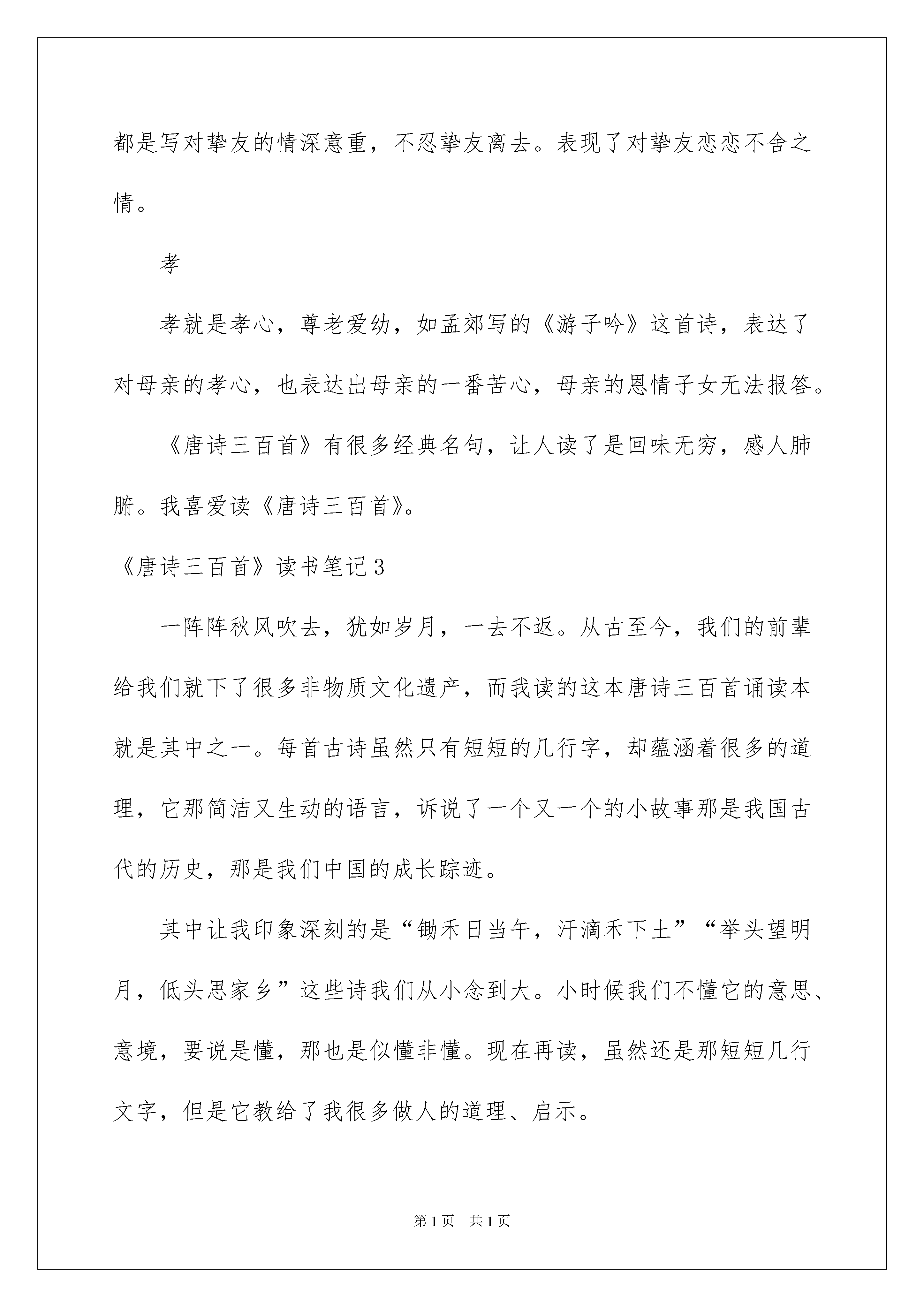 都是写对挚友的情深意重，不忍挚友离去。表现了对挚友恋恋不舍之情。

孝

孝就是孝心，尊老爱幼，如孟郊写的《游子吟》这首诗，表达了对母亲的孝心，也表达出母亲的一番苦心，母亲的恩情子女无法报答。

《唐诗三百首》有很多经典名句，让人读了是回味无穷，感人肺腑。我喜爱读《唐诗三百首》。

《唐诗三百首》读书笔记3

一阵阵秋风吹去，犹如岁月，一去不返。从古至今，我们的前辈给我们就下了很多非物质文化遗产，而我读的这本唐诗三百首诵读本就是其中之一。每首古诗虽然只有短短的几行字，却蕴涵着很多的道理，它那简洁又生动的语言，诉说了一个又一个的小故事那是我国古代的历史，那是我们中国的成长踪迹。

其中让我印象深刻的是“锄禾日当午，汗滴禾下土”“举头望明月，低头思家乡”这些诗我们从小念到大。小时候我们不懂它的意思、意境，要说是懂，那也是似懂非懂。现在再读，虽然还是那短短几行文字，但是它教给了我很多做人的道理、启示。

第1页 共1页